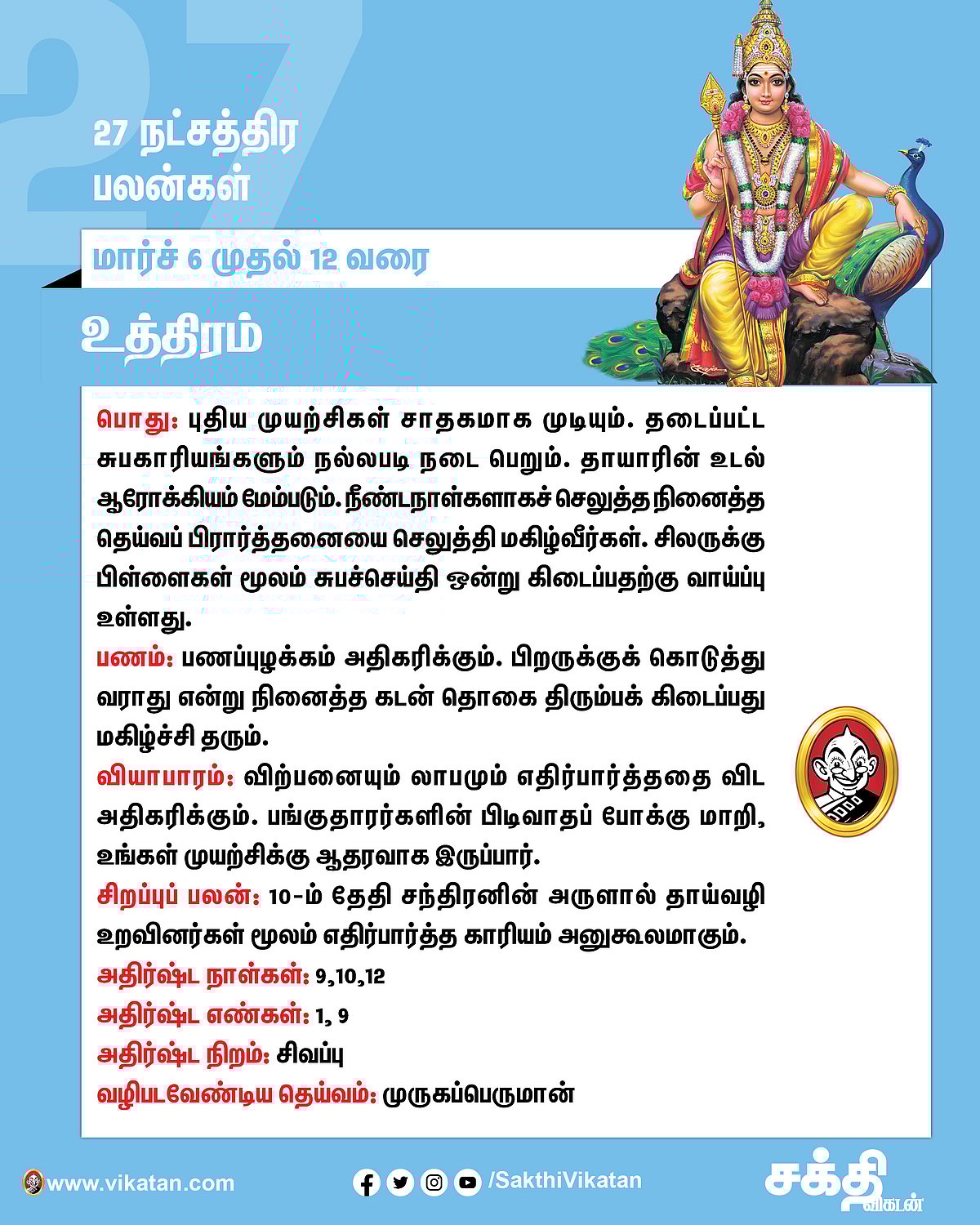 27 நட்சத்திர பலன்கள்

மார்ச் 6 முதல் 12 வரை

உத்திரம்

பொது: புதிய முயற்சிகள் சாதகமாக முடியும். தடைப்பட்ட சுபகாரியங்களும் நல்லபடி நடை பெறும். தாயாரின் உடல் ஆரோக்கியம் மேம்படும். நீண்டநாள்களாகச் செலுத்த நினைத்த தெய்வப் பிரார்த்தனையை செலுத்தி மகிழ்வீர்கள். சிலருக்கு பிள்ளைகள் மூலம் சுபச்செய்தி ஒன்று கிடைப்பதற்கு வாய்ப்பு உள்ளது.

பணம்: பணப்புழக்கம் அதிகரிக்கும். பிறருக்குக் கொடுத்து வராது என்று நினைத்த கடன் தொகை திரும்பக் கிடைப்பது மகிழ்ச்சி தரும்.

வியாபாரம்: விற்பனையும் லாபமும் எதிர்பார்த்ததை விட அதிகரிக்கும். பங்குதாரர்களின் பிடிவாதப் போக்கு மாறி, உங்கள் முயற்சிக்கு ஆதரவாக இருப்பார்.

சிறப்புப் பலன்: 10-ம் தேதி சந்திரனின் அருளால் தாய்வழி உறவினர்கள் மூலம் எதிர்பார்த்த காரியம் அனுகூலமாகும்.

அதிர்ஷ்ட நாள்கள்: 9,10,12

அதிர்ஷ்ட எண்கள்: 1, 9

அதிர்ஷ்ட நிறம்: சிவப்பு

வழிபடவேண்டிய தெய்வம்: முருகப்பெருமான்

www.vikatan.com

/SakthiVikatan

சக்தி விகடன்